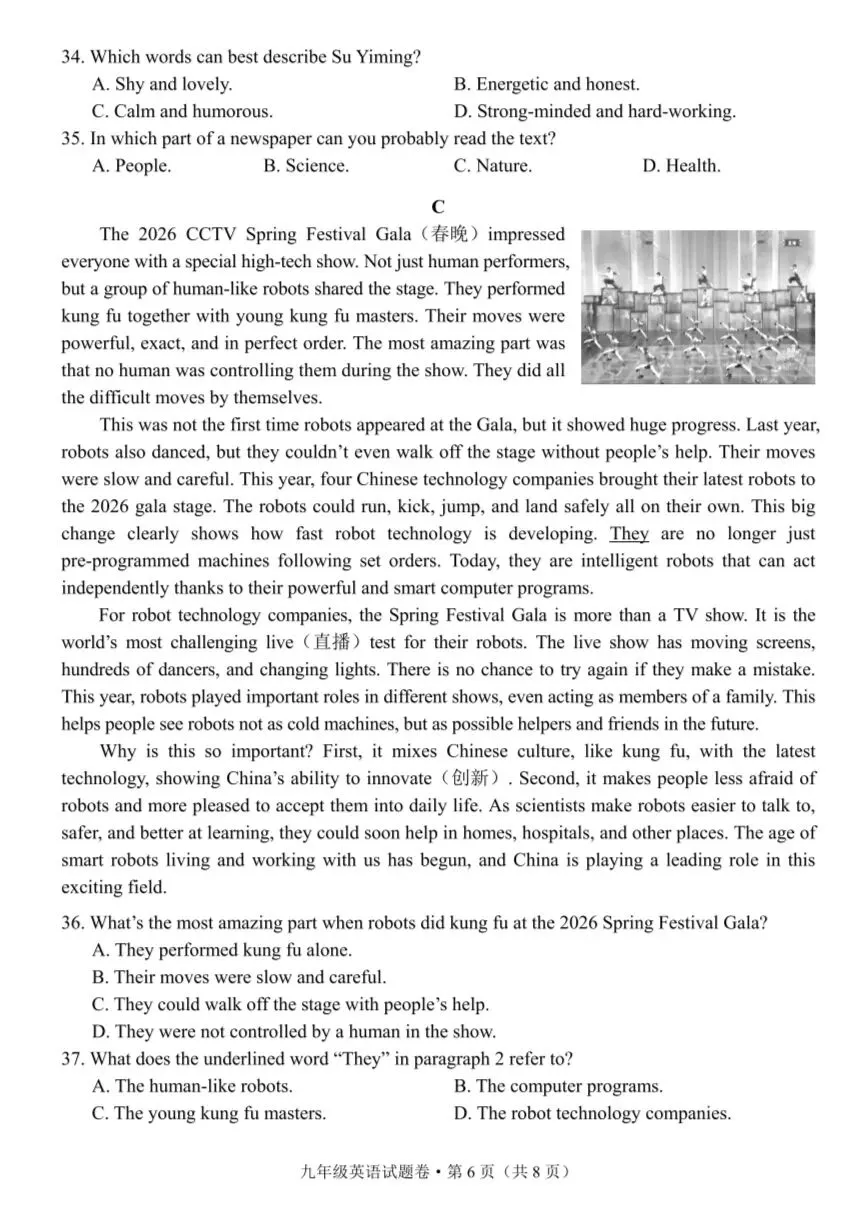 34. Which words can best describe Su Yiming?
A. Shy and lovely.
B. Energetic and honest.
C. Calm and humorous.
D. Strong-minded and hard-working.
35. In which part of a newspaper can you probably read the text?
A. People.
B. Science.
C. Nature.
D. Health.

C

The 2026 CCTV Spring Festival Gala（春晚）impressed everyone with a special high-tech show. Not just human performers, but a group of human-like robots shared the stage. They performed kung fu together with young kung fu masters. Their moves were powerful, exact, and in perfect order. The most amazing part was that no human was controlling them during the show. They did all the difficult moves by themselves.

This was not the first time robots appeared at the Gala, but it showed huge progress. Last year, robots also danced, but they couldn't even walk off the stage without people's help. Their moves were slow and careful. This year, four Chinese technology companies brought their latest robots to the 2026 gala stage. The robots could run, kick, jump, and land safely all on their own. This big change clearly shows how fast robot technology is developing. They are no longer just pre-programmed machines following set orders. Today, they are intelligent robots that can act independently thanks to their powerful and smart computer programs.

For robot technology companies, the Spring Festival Gala is more than a TV show. It is the world's most challenging live（直播）test for their robots. The live show has moving screens, hundreds of dancers, and changing lights. There is no chance to try again if they make a mistake. This year, robots played important roles in different shows, even acting as members of a family. This helps people see robots not as cold machines, but as possible helpers and friends in the future.

Why is this so important? First, it mixes Chinese culture, like kung fu, with the latest technology, showing China's ability to innovate（创新）. Second, it makes people less afraid of robots and more pleased to accept them into daily life. As scientists make robots easier to talk to, safer, and better at learning, they could soon help in homes, hospitals, and other places. The age of smart robots living and working with us has begun, and China is playing a leading role in this exciting field.

36. What's the most amazing part when robots did kung fu at the 2026 Spring Festival Gala?
A. They performed kung fu alone.
B. Their moves were slow and careful.
C. They could walk off the stage with people's help.
D. They were not controlled by a human in the show.
37. What does the underlined word "They" in paragraph 2 refer to?
A. The human-like robots.
B. The computer programs.
C. The young kung fu masters.
D. The robot technology companies.

九年级英语试题卷 • 第 6 页（共 8 页）